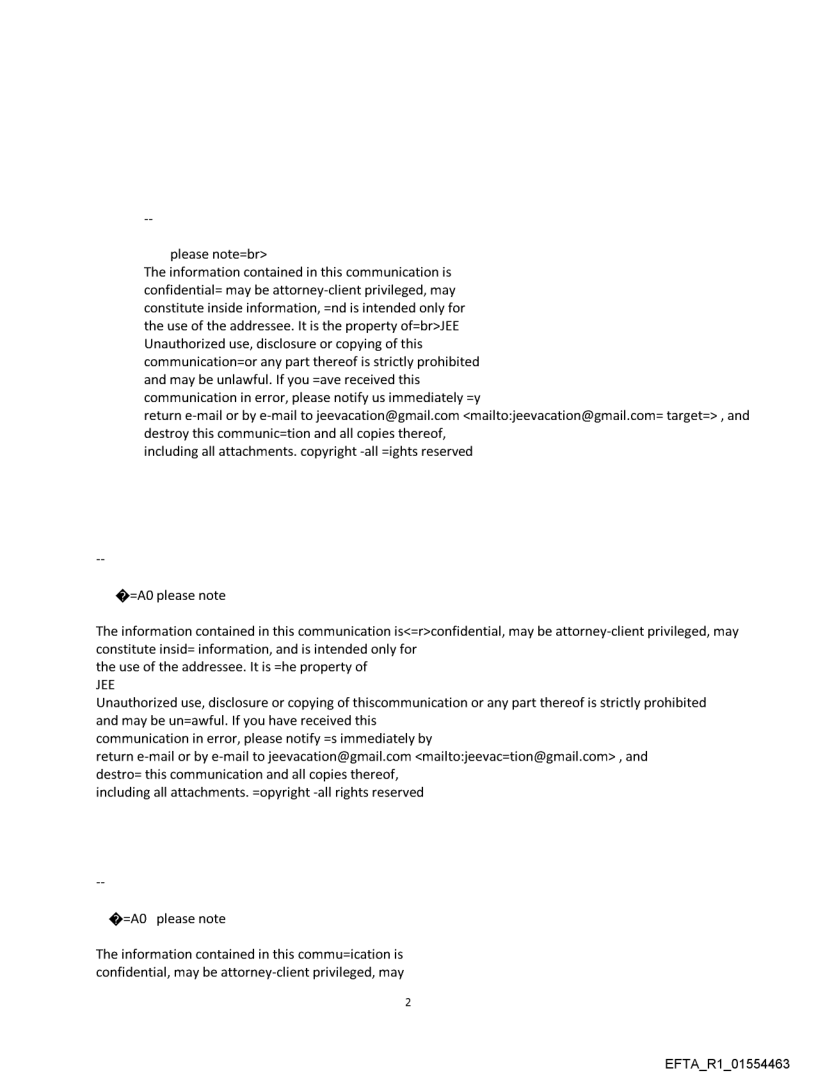 --

please note=br>
The information contained in this communication is confidential= may be attorney-client privileged, may constitute inside information, =nd is intended only for the use of the addressee. It is the property of=br>JEE
Unauthorized use, disclosure or copying of this communication=or any part thereof is strictly prohibited and may be unlawful. If you =ave received this communication in error, please notify us immediately =y return e-mail or by e-mail to jeevacation@gmail.com <mailto:jeevacation@gmail.com= target=> , and destroy this communic=tion and all copies thereof, including all attachments. copyright -all =ights reserved

--

�=A0 please note

The information contained in this communication is<=r>confidential, may be attorney-client privileged, may constitute insid= information, and is intended only for the use of the addressee. It is =he property of
JEE
Unauthorized use, disclosure or copying of thiscommunication or any part thereof is strictly prohibited and may be un=awful. If you have received this communication in error, please notify =s immediately by return e-mail or by e-mail to jeevacation@gmail.com <mailto:jeevac=tion@gmail.com> , and destro= this communication and all copies thereof, including all attachments. =opyright -all rights reserved

--

�=A0 please note

The information contained in this commu=ication is confidential, may be attorney-client privileged, may

2

EFTA_R1_01554463